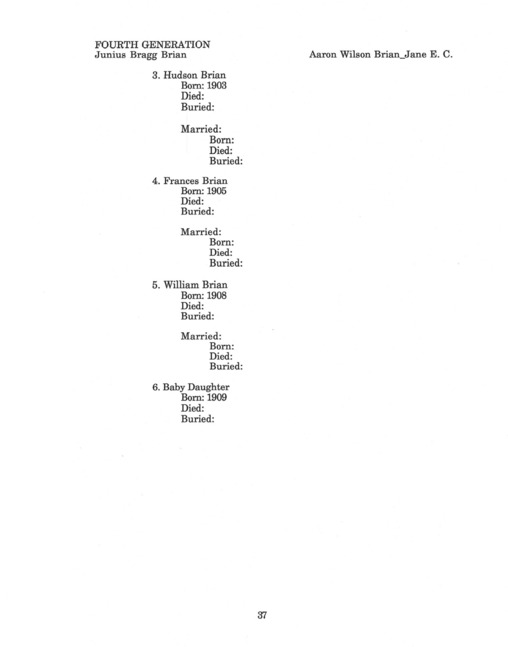 FOURTH GENERATION
Junius Bragg Brian

Aaron Wilson Brian_Jane E. C.

3. Hudson Brian
Born: 1903
Died:
Buried:

Married:
Born:
Died:
Buried:

4. Frances Brian
Born: 1905
Died:
Buried:

Married:
Born:
Died:
Buried:

5. William Brian
Born: 1908
Died:
Buried:

Married:
Born:
Died:
Buried:

6. Baby Daughter
Born: 1909
Died:
Buried:

37